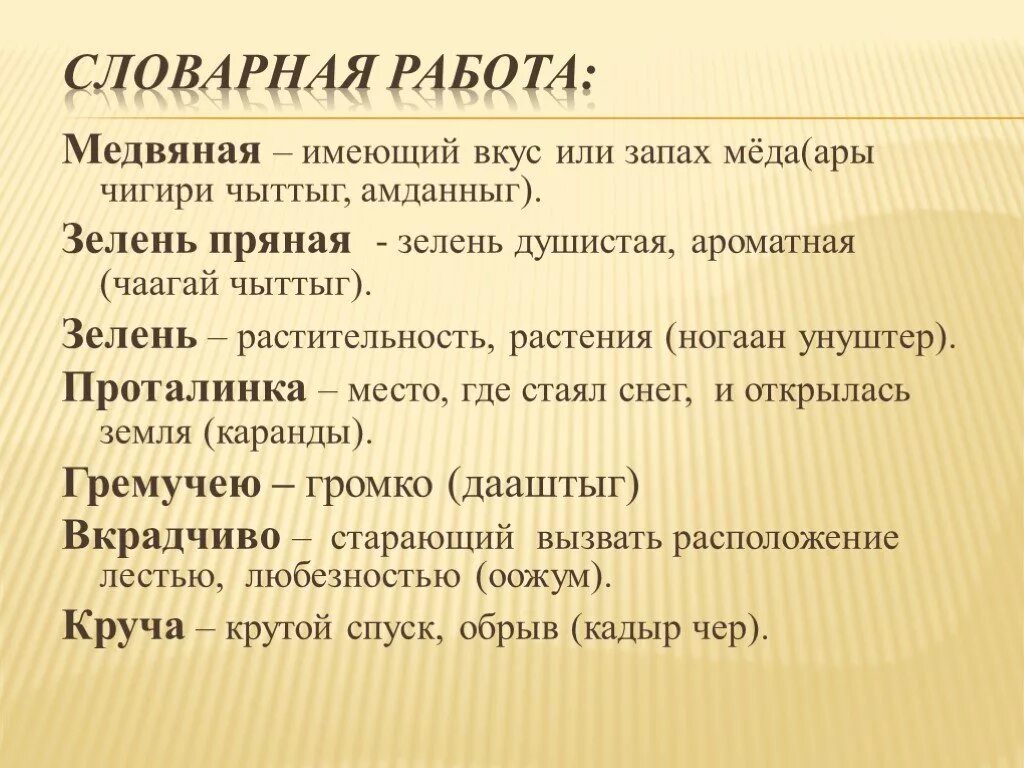 СЛОВАРНАЯ РАБОТА:

Медвяная – имеющий вкус или запах мёда(ары чигири чыттыг, амданныг).

Зелень пряная - зелень душистая, ароматная (чаагай чыттыг).

Зелень – растительность, растения (ногаан унуштер).

Проталинка – место, где стаял снег, и открылась земля (каранды).

Гремучею – громко (дааштыг)

Вкрадчиво – старающий вызвать расположение лестью, любезностью (оожум).

Круча – крутой спуск, обрыв (кадыр чер).